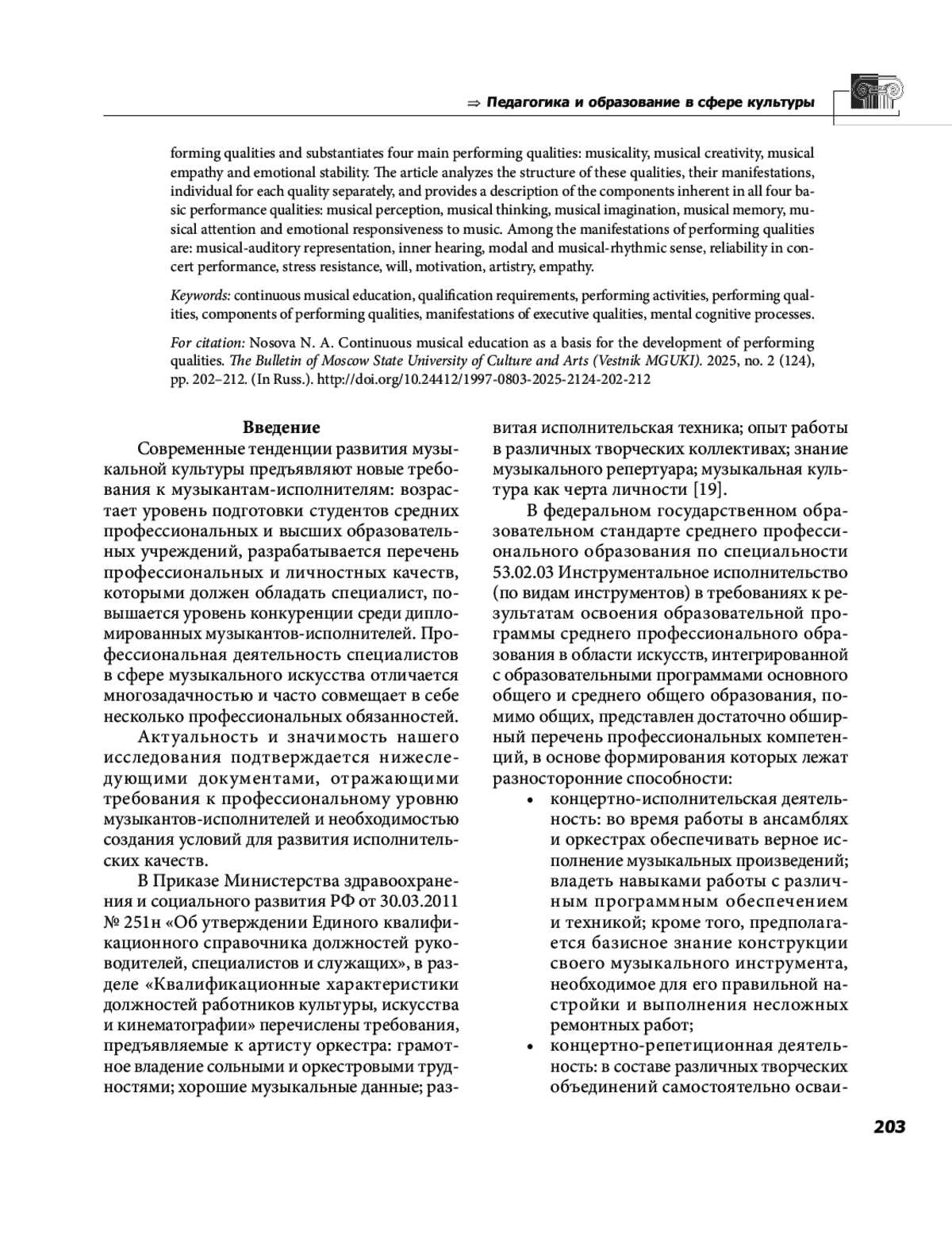 ⇒ Педагогика и образование в сфере культуры

forming qualities and substantiates four main performing qualities: musicality, musical creativity, musical empathy and emotional stability. The article analyzes the structure of these qualities, their manifestations, individual for each quality separately, and provides a description of the components inherent in all four basic performance qualities: musical perception, musical thinking, musical imagination, musical memory, musical attention and emotional responsiveness to music. Among the manifestations of performing qualities are: musical-auditory representation, inner hearing, modal and musical-rhythmic sense, reliability in concert performance, stress resistance, will, motivation, artistry, empathy.

Keywords: continuous musical education, qualification requirements, performing activities, performing qualities, components of performing qualities, manifestations of executive qualities, mental cognitive processes.

For citation: Nosova N. A. Continuous musical education as a basis for the development of performing qualities. The Bulletin of Moscow State University of Culture and Arts (Vestnik MGUKI). 2025, no. 2 (124), pp. 202–212. (In Russ.). http://doi.org/10.24412/1997-0803-2025-2124-202-212

Введение

Современные тенденции развития музыкальной культуры предъявляют новые требования к музыкантам-исполнителям: возрастает уровень подготовки студентов средних профессиональных и высших образовательных учреждений, разрабатывается перечень профессиональных и личностных качеств, которыми должен обладать специалист, повышается уровень конкуренции среди дипломированных музыкантов-исполнителей. Профессиональная деятельность специалистов в сфере музыкального искусства отличается многозадачностью и часто совмещает в себе несколько профессиональных обязанностей.

Актуальность и значимость нашего исследования подтверждается нижеследующими документами, отражающими требования к профессиональному уровню музыкантов-исполнителей и необходимостью создания условий для развития исполнительских качеств.

В Приказе Министерства здравоохранения и социального развития РФ от 30.03.2011 № 251н «Об утверждении Единого квалификационного справочника должностей руководителей, специалистов и служащих», в разделе «Квалификационные характеристики должностей работников культуры, искусства и кинематографии» перечислены требования, предъявляемые к артисту оркестра: грамотное владение сольными и оркестровыми трудностями; хорошие музыкальные данные; развитая исполнительская техника; опыт работы в различных творческих коллективах; знание музыкального репертуара; музыкальная культура как черта личности [19].

В федеральном государственном образовательном стандарте среднего профессионального образования по специальности 53.02.03 Инструментальное исполнительство (по видам инструментов) в требованиях к результатам освоения образовательной программы среднего профессионального образования в области искусств, интегрированной с образовательными программами основного общего и среднего общего образования, помимо общих, представлен достаточно обширный перечень профессиональных компетенций, в основе формирования которых лежат разносторонние способности:

• концертно-исполнительская деятельность: во время работы в ансамблях и оркестрах обеспечивать верное исполнение музыкальных произведений; владеть навыками работы с различным программным обеспечением и техникой; кроме того, предполагается базисное знание конструкции своего музыкального инструмента, необходимое для его правильной настройки и выполнения несложных ремонтных работ;
• концертно-репетиционная деятельность: в составе различных творческих объединений самостоятельно осваи-

203